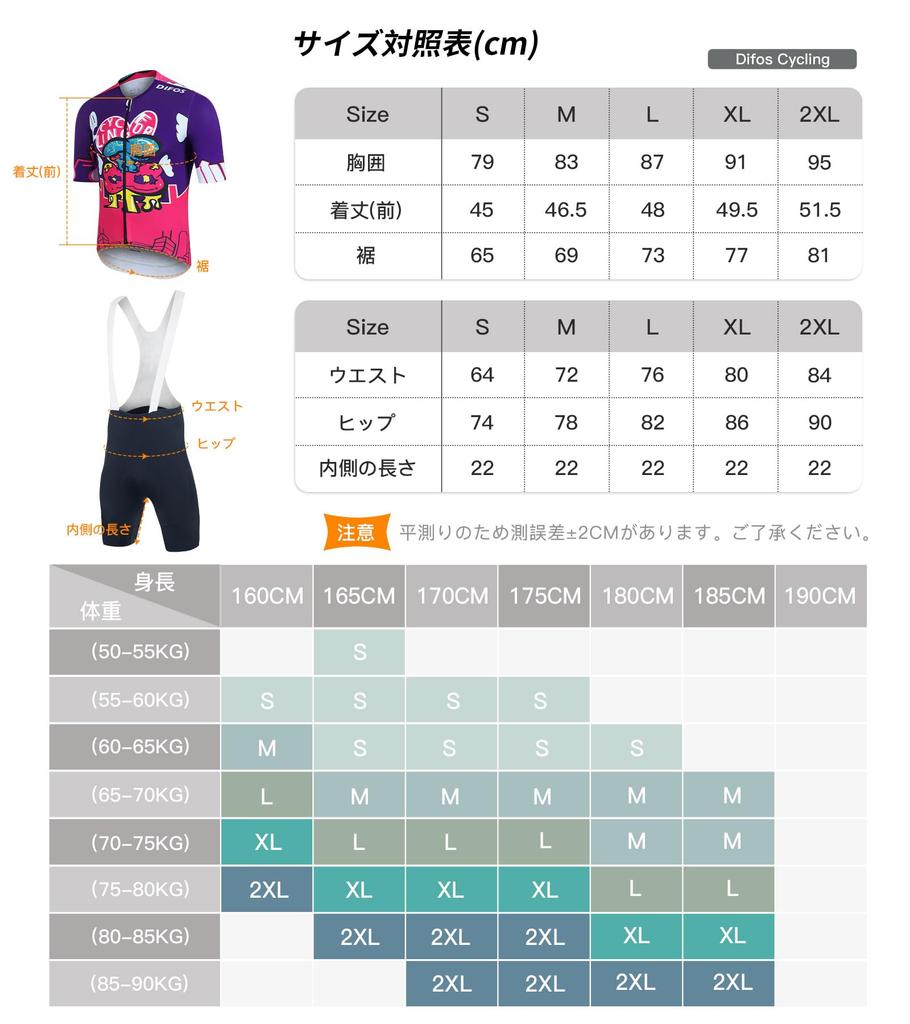 サイズ対照表(cm)

Difos Cycling

DIFOS

着丈(前)

裾

| Size | S | M | L | XL | 2XL |
|---|---|---|---|---|---|
| 胸囲 | 79 | 83 | 87 | 91 | 95 |
| 着丈(前) | 45 | 46.5 | 48 | 49.5 | 51.5 |
| 裾 | 65 | 69 | 73 | 77 | 81 |

ウエスト

ヒップ

内側の長さ

| Size | S | M | L | XL | 2XL |
|---|---|---|---|---|---|
| ウエスト | 64 | 72 | 76 | 80 | 84 |
| ヒップ | 74 | 78 | 82 | 86 | 90 |
| 内側の長さ | 22 | 22 | 22 | 22 | 22 |

注意 平測りのため測誤差±2CMがあります。ご了承ください。

| 身長 体重 | 160CM | 165CM | 170CM | 175CM | 180CM | 185CM | 190CM |
|---|---|---|---|---|---|---|---|
| (50-55KG) | | S | | | | | |
| (55-60KG) | S | S | S | S | | | |
| (60-65KG) | M | S | S | S | S | | |
| (65-70KG) | L | M | M | M | M | M | |
| (70-75KG) | XL | L | L | L | M | M | |
| (75-80KG) | 2XL | XL | XL | XL | L | L | |
| (80-85KG) | | 2XL | 2XL | 2XL | XL | XL | |
| (85-90KG) | | | 2XL | 2XL | 2XL | 2XL | |